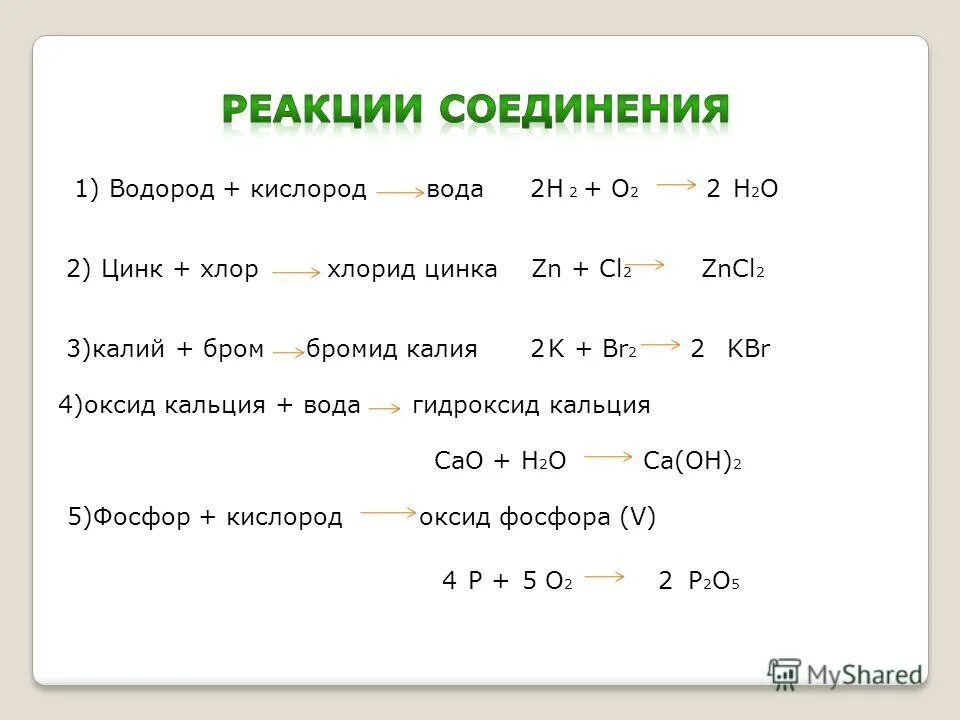 РЕАКЦИИ СОЕДИНЕНИЯ

1) Водород + кислород $\rightarrow$ вода $2H_2 + O_2 \rightarrow 2H_2O$

2) Цинк + хлор $\rightarrow$ хлорид цинка $Zn + Cl_2 \rightarrow ZnCl_2$

3)калий + бром $\rightarrow$ бромид калия $2K + Br_2 \rightarrow 2KBr$

4)оксид кальция + вода $\rightarrow$ гидроксид кальция

$CaO + H_2O \rightarrow Ca(OH)_2$

5)Фосфор + кислород $\rightarrow$ оксид фосфора (V)

$4P + 5O_2 \rightarrow 2P_2O_5$

MyShared